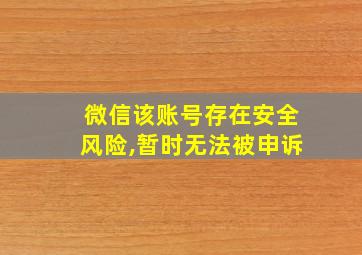 微信该账号存在安全风险,暂时无法被申诉